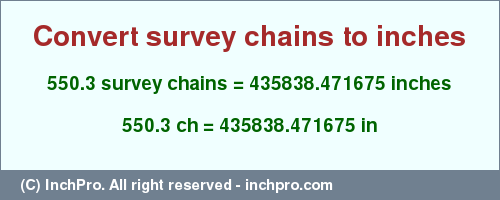 Convert survey chains to inches

550.3 survey chains = 435838.471675 inches

550.3 ch = 435838.471675 in

(C) InchPro. All right reserved - inchpro.com